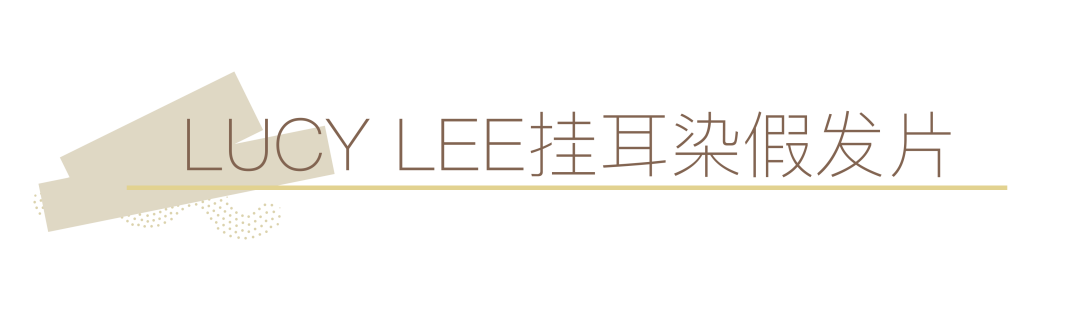 LUCY LEE挂耳染假发片